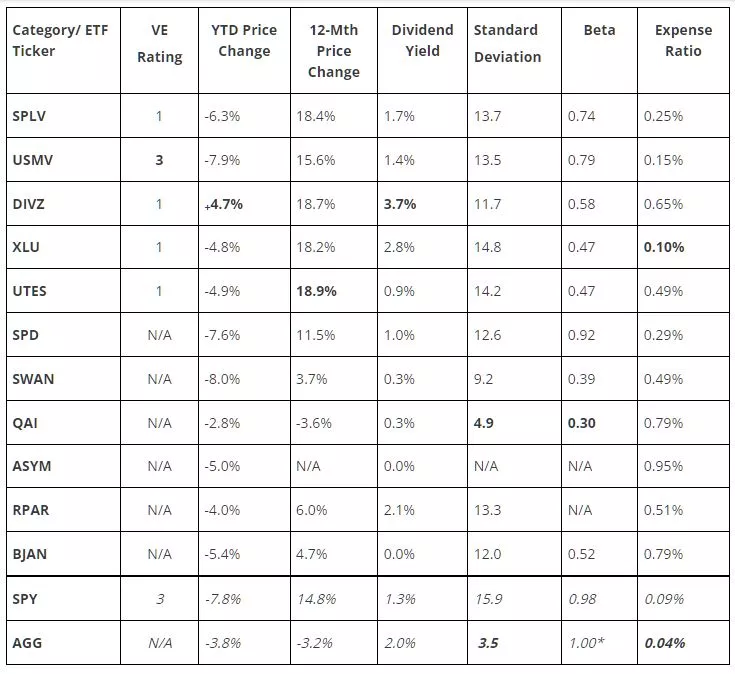 | Category/ ETF Ticker | VE Rating | YTD Price Change | 12-Mth Price Change | Dividend Yield | Standard Deviation | Beta | Expense Ratio |
|---|---|---|---|---|---|---|---|
| SPLV | 1 | -6.3% | 18.4% | 1.7% | 13.7 | 0.74 | 0.25% |
| USMV | 3 | -7.9% | 15.6% | 1.4% | 13.5 | 0.79 | 0.15% |
| DIVZ | 1 | +4.7% | 18.7% | 3.7% | 11.7 | 0.58 | 0.65% |
| XLU | 1 | -4.8% | 18.2% | 2.8% | 14.8 | 0.47 | 0.10% |
| UTES | 1 | -4.9% | 18.9% | 0.9% | 14.2 | 0.47 | 0.49% |
| SPD | N/A | -7.6% | 11.5% | 1.0% | 12.6 | 0.92 | 0.29% |
| SWAN | N/A | -8.0% | 3.7% | 0.3% | 9.2 | 0.39 | 0.49% |
| QAI | N/A | -2.8% | -3.6% | 0.3% | 4.9 | 0.30 | 0.79% |
| ASYM | N/A | -5.0% | N/A | 0.0% | N/A | N/A | 0.95% |
| RPAR | N/A | -4.0% | 6.0% | 2.1% | 13.3 | N/A | 0.51% |
| BJAN | N/A | -5.4% | 4.7% | 0.0% | 12.0 | 0.52 | 0.79% |
| SPY | 3 | -7.8% | 14.8% | 1.3% | 15.9 | 0.98 | 0.09% |
| AGG | N/A | -3.8% | -3.2% | 2.0% | 3.5 | 1.00* | 0.04% |